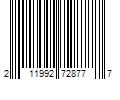 2 11992 72877 7